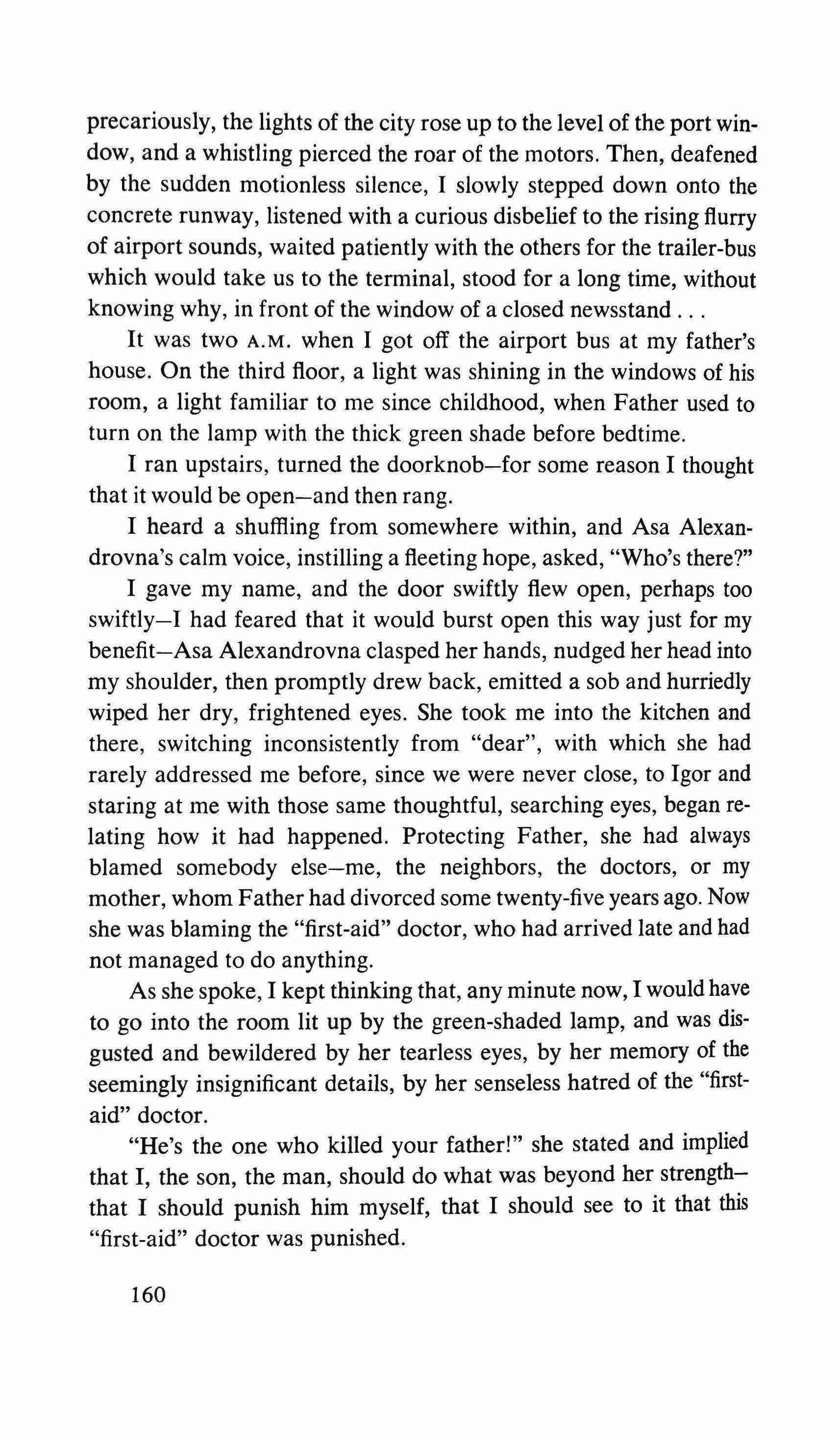 precariously, the lights of the city rose up to the level of the port window, and a whistling pierced the roar of the motors. Then, deafened by the sudden motionless silence, I slowly stepped down onto the concrete runway, listened with a curious disbelief to the rising flurry of airport sounds, waited patiently with the others for the trailer-bus which would take us to the terminal, stood for a long time, without knowing why, in front of the window of a closed newsstand . . .

It was two A.M. when I got off the airport bus at my father's house. On the third floor, a light was shining in the windows of his room, a light familiar to me since childhood, when Father used to turn on the lamp with the thick green shade before bedtime.

I ran upstairs, turned the doorknob—for some reason I thought that it would be open—and then rang.

I heard a shuffling from somewhere within, and Asa Alexandrovna's calm voice, instilling a fleeting hope, asked, "Who's there?"

I gave my name, and the door swiftly flew open, perhaps too swiftly—I had feared that it would burst open this way just for my benefit—Asa Alexandrovna clasped her hands, nudged her head into my shoulder, then promptly drew back, emitted a sob and hurriedly wiped her dry, frightened eyes. She took me into the kitchen and there, switching inconsistently from "dear", with which she had rarely addressed me before, since we were never close, to Igor and staring at me with those same thoughtful, searching eyes, began relating how it had happened. Protecting Father, she had always blamed somebody else—me, the neighbors, the doctors, or my mother, whom Father had divorced some twenty-five years ago. Now she was blaming the "first-aid" doctor, who had arrived late and had not managed to do anything.

As she spoke, I kept thinking that, any minute now, I would have to go into the room lit up by the green-shaded lamp, and was disgusted and bewildered by her tearless eyes, by her memory of the seemingly insignificant details, by her senseless hatred of the "first-aid" doctor.

"He's the one who killed your father!" she stated and implied that I, the son, the man, should do what was beyond her strength—that I should punish him myself, that I should see to it that this "first-aid" doctor was punished.

160